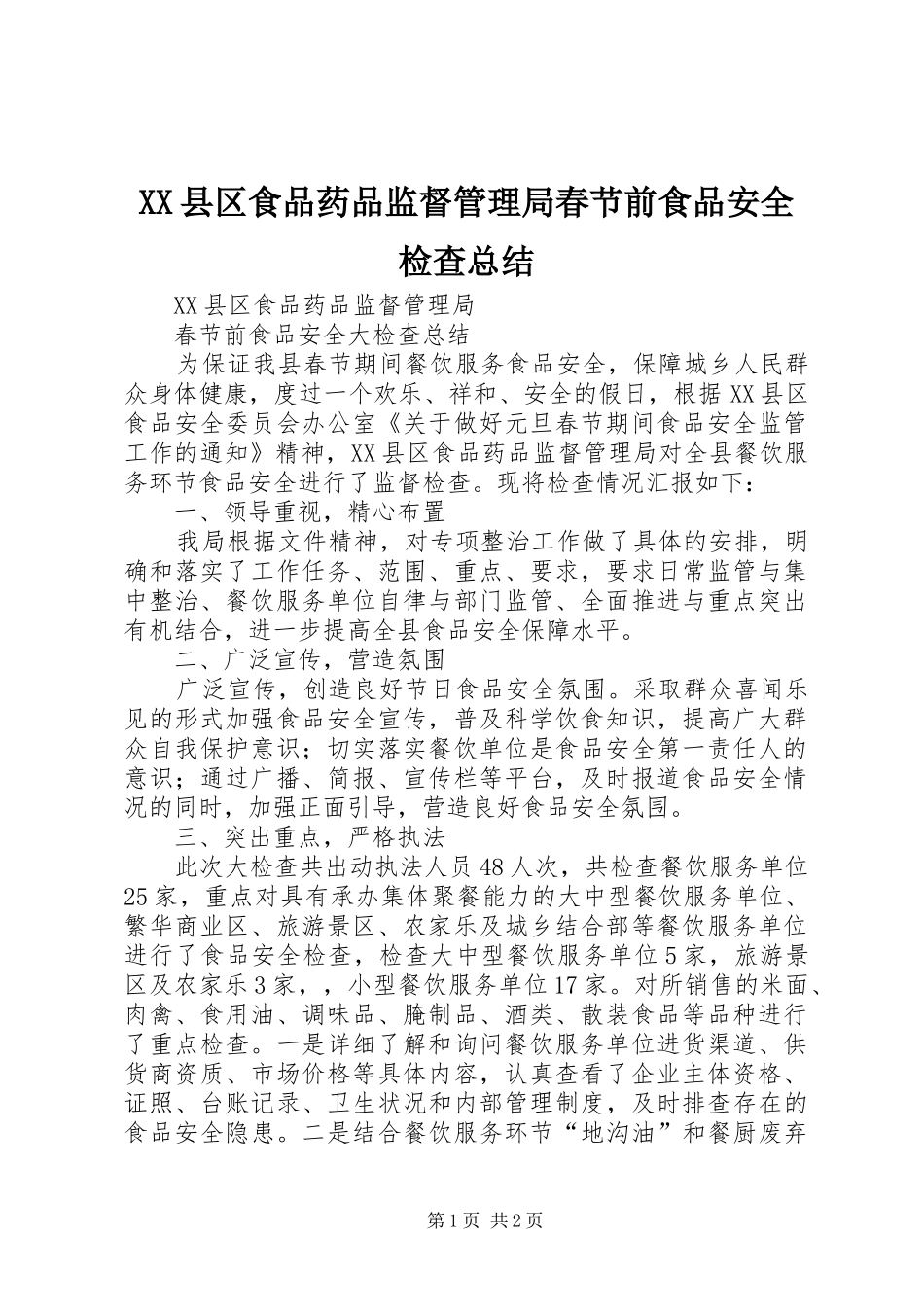 XX县区食品药品监督管理局春节前食品安全检查总结

XX县区食品药品监督管理局

春节前食品安全大检查总结

为保证我县春节期间餐饮服务食品安全，保障城乡人民群众身体健康，度过一个欢乐、祥和、安全的假日，根据XX县区食品安全委员会办公室《关于做好元旦春节期间食品安全监管工作的通知》精神，XX县区食品药品监督管理局对全县餐饮服务环节食品安全进行了监督检查。现将检查情况汇报如下：

一、领导重视，精心布置

我局根据文件精神，对专项整治工作做了具体的安排，明确和落实了工作任务、范围、重点、要求，要求日常监管与集中整治、餐饮服务单位自律与部门监管、全面推进与重点突出有机结合，进一步提高全县食品安全保障水平。

二、广泛宣传，营造氛围

广泛宣传，创造良好节日食品安全氛围。采取群众喜闻乐见的形式加强食品安全宣传，普及科学饮食知识，提高广大群众自我保护意识；切实落实餐饮单位是食品安全第一责任人的意识；通过广播、简报、宣传栏等平台，及时报道食品安全情况的同时，加强正面引导，营造良好食品安全氛围。

三、突出重点，严格执法

此次大检查共出动执法人员48人次，共检查餐饮服务单位25家，重点对具有承办集体聚餐能力的大中型餐饮服务单位、繁华商业区、旅游景区、农家乐及城乡结合部等餐饮服务单位进行了食品安全检查，检查大中型餐饮服务单位5家，旅游景区及农家乐3家，，小型餐饮服务单位17家。对所销售的米面、肉禽、食用油、调味品、腌制品、酒类、散装食品等品种进行了重点检查。一是详细了解和询问餐饮服务单位进货渠道、供货商资质、市场价格等具体内容，认真查看了企业主体资格、证照、台账记录、卫生状况和内部管理制度，及时排查存在的食品安全隐患。二是结合餐饮服务环节“地沟油”和餐厨废弃

第1页 共2页